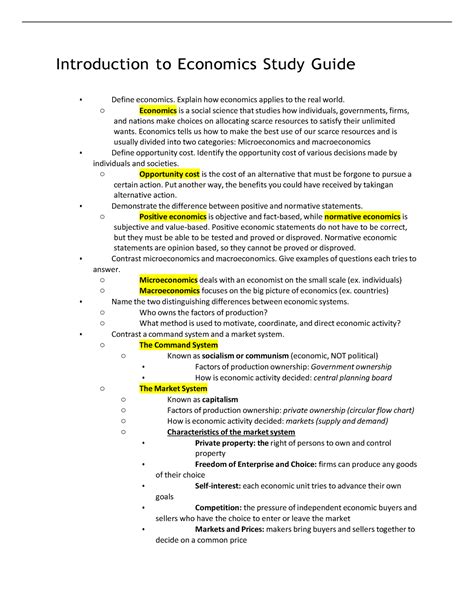 Introduction to Economics Study Guide

• Define economics. Explain how economics applies to the real world.

○ Economics is a social science that studies how individuals, governments, firms, and nations make choices on allocating scarce resources to satisfy their unlimited wants. Economics tells us how to make the best use of our scarce resources and is usually divided into two categories: Microeconomics and macroeconomics

• Define opportunity cost. Identify the opportunity cost of various decisions made by individuals and societies.

○ Opportunity cost is the cost of an alternative that must be forgone to pursue a certain action. Put another way, the benefits you could have received by takingan alternative action.

• Demonstrate the difference between positive and normative statements.

○ Positive economics is objective and fact-based, while normative economics is subjective and value-based. Positive economic statements do not have to be correct, but they must be able to be tested and proved or disproved. Normative economic statements are opinion based, so they cannot be proved or disproved.

• Contrast microeconomics and macroeconomics. Give examples of questions each tries to answer.

○ Microeconomics deals with an economist on the small scale (ex. individuals)

○ Macroeconomics focuses on the big picture of economics (ex. countries)

• Name the two distinguishing differences between economic systems.

○ Who owns the factors of production?

○ What method is used to motivate, coordinate, and direct economic activity?

• Contrast a command system and a market system.

○ The Command System

○ Known as socialism or communism (economic, NOT political)

• Factors of production ownership: Government ownership

• How is economic activity decided: central planning board

○ The Market System

○ Known as capitalism

○ Factors of production ownership: private ownership (circular flow chart)

○ How is economic activity decided: markets (supply and demand)

○ Characteristics of the market system

• Private property: the right of persons to own and control property

• Freedom of Enterprise and Choice: firms can produce any goods of their choice

• Self-interest: each economic unit tries to advance their own goals

• Competition: the pressure of independent economic buyers and sellers who have the choice to enter or leave the market

• Markets and Prices: makers bring buyers and sellers together to decide on a common price